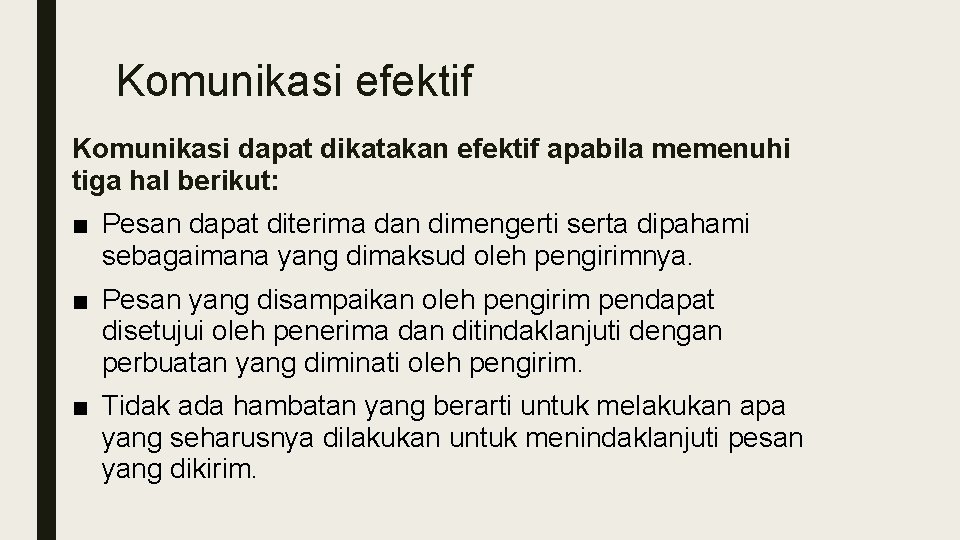 Komunikasi efektif

Komunikasi dapat dikatakan efektif apabila memenuhi tiga hal berikut:

• Pesan dapat diterima dan dimengerti serta dipahami sebagaimana yang dimaksud oleh pengirimnya.

• Pesan yang disampaikan oleh pengirim pendapat disetujui oleh penerima dan ditindaklanjuti dengan perbuatan yang diminati oleh pengirim.

• Tidak ada hambatan yang berarti untuk melakukan apa yang seharusnya dilakukan untuk menindaklanjuti pesan yang dikirim.